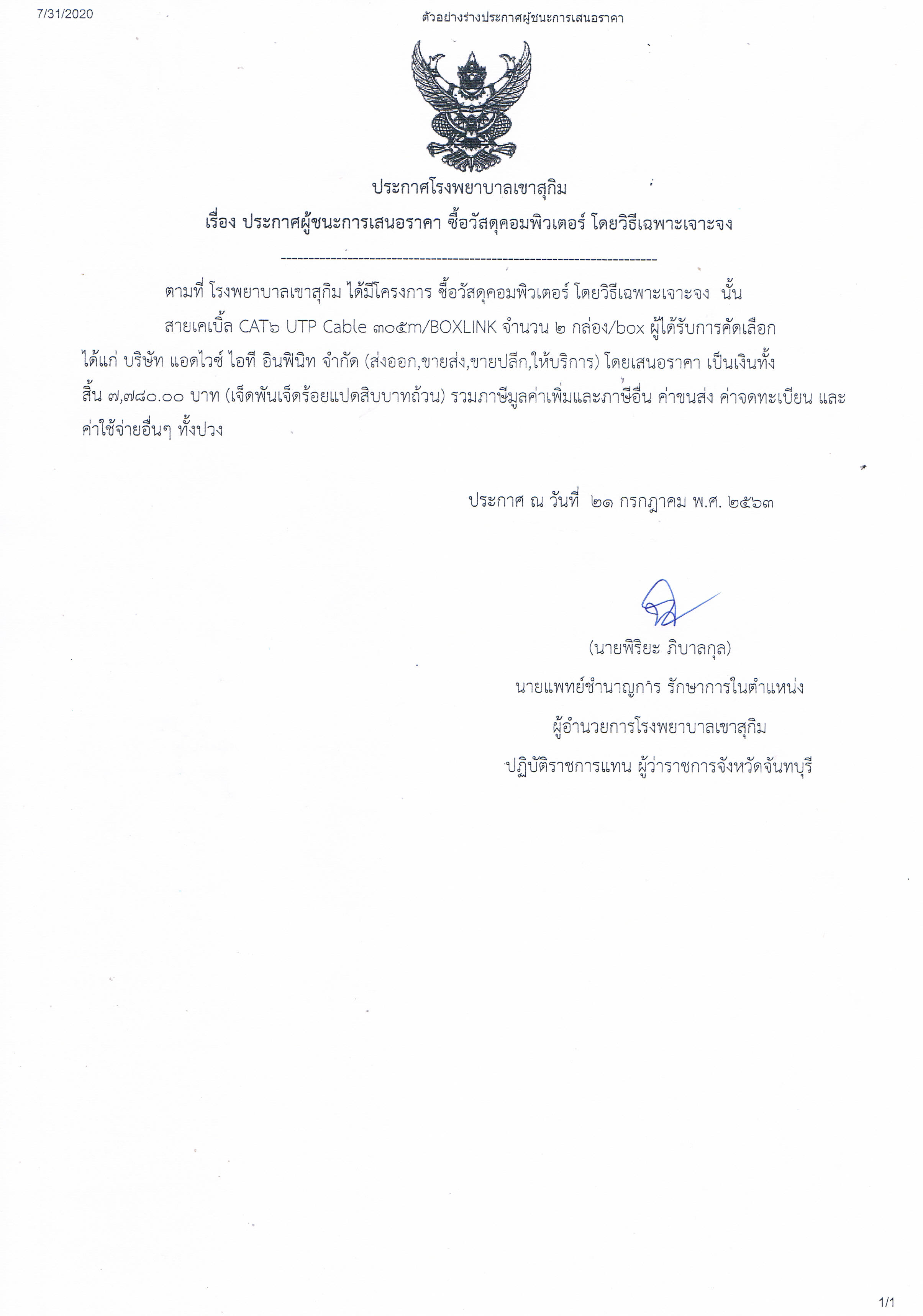 7/31/2020

ตัวอย่างร่างประกาศผู้ชนะการเสนอราคา

ประกาศโรงพยาบาลเขาสุกิม

เรื่อง ประกาศผู้ชนะการเสนอราคา ซื้อวัสดุคอมพิวเตอร์ โดยวิธีเฉพาะเจาะจง

--------------------------------------------------------------------

ตามที่ โรงพยาบาลเขาสุกิม ได้มีโครงการ ซื้อวัสดุคอมพิวเตอร์ โดยวิธีเฉพาะเจาะจง นั้น สายเคเบิ้ล CAT๖ UTP Cable ๓๐๕m/BOXLINK จำนวน ๒ กล่อง/box ผู้ได้รับการคัดเลือก ได้แก่ บริษัท แอดไวซ์ ไอที อินฟินิท จำกัด (ส่งออก,ขายส่ง,ขายปลีก,ให้บริการ) โดยเสนอราคา เป็นเงินทั้งสิ้น ๗,๗๘๐.๐๐ บาท (เจ็ดพันเจ็ดร้อยแปดสิบบาทถ้วน) รวมภาษีมูลค่าเพิ่มและภาษีอื่น ค่าขนส่ง ค่าจดทะเบียน และค่าใช้จ่ายอื่นๆ ทั้งปวง

ประกาศ ณ วันที่ ๒๑ กรกฎาคม พ.ศ. ๒๕๖๓

(นายพิริยะ ภิบาลกุล)
นายแพทย์ชำนาญการ รักษาการในตำแหน่ง
ผู้อำนวยการโรงพยาบาลเขาสุกิม
ปฏิบัติราชการแทน ผู้ว่าราชการจังหวัดจันทบุรี

1/1